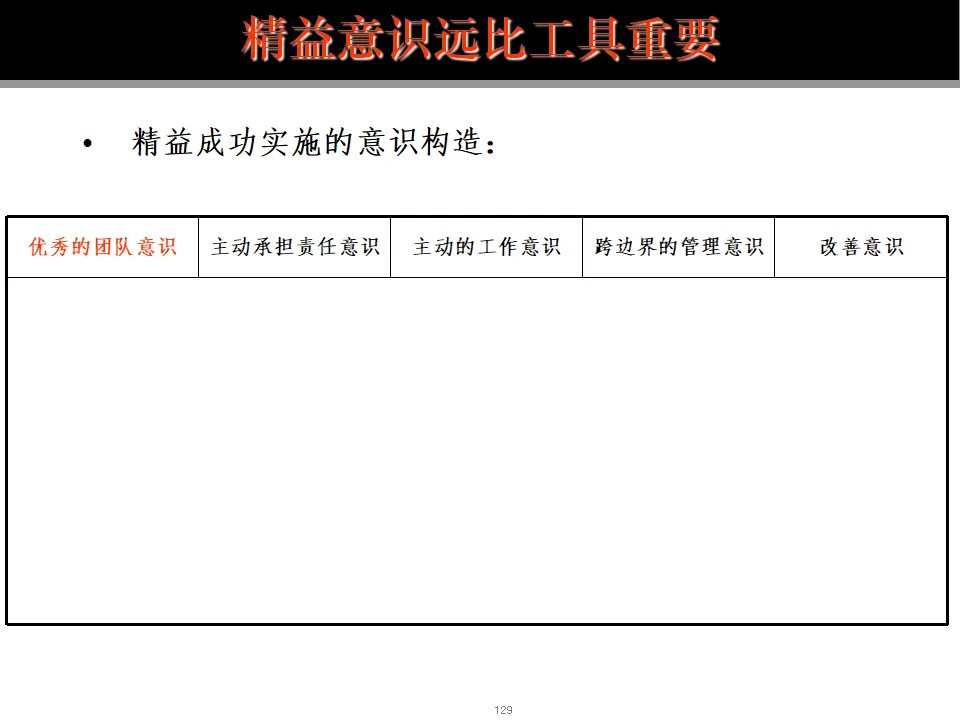 精益意识远比工具重要

• 精益成功实施的意识构造：

| 优秀的团队意识 | 主动承担责任意识 | 主动的工作意识 | 跨边界的管理意识 | 改善意识 |
|---|---|---|---|---|
| | | | | |

129